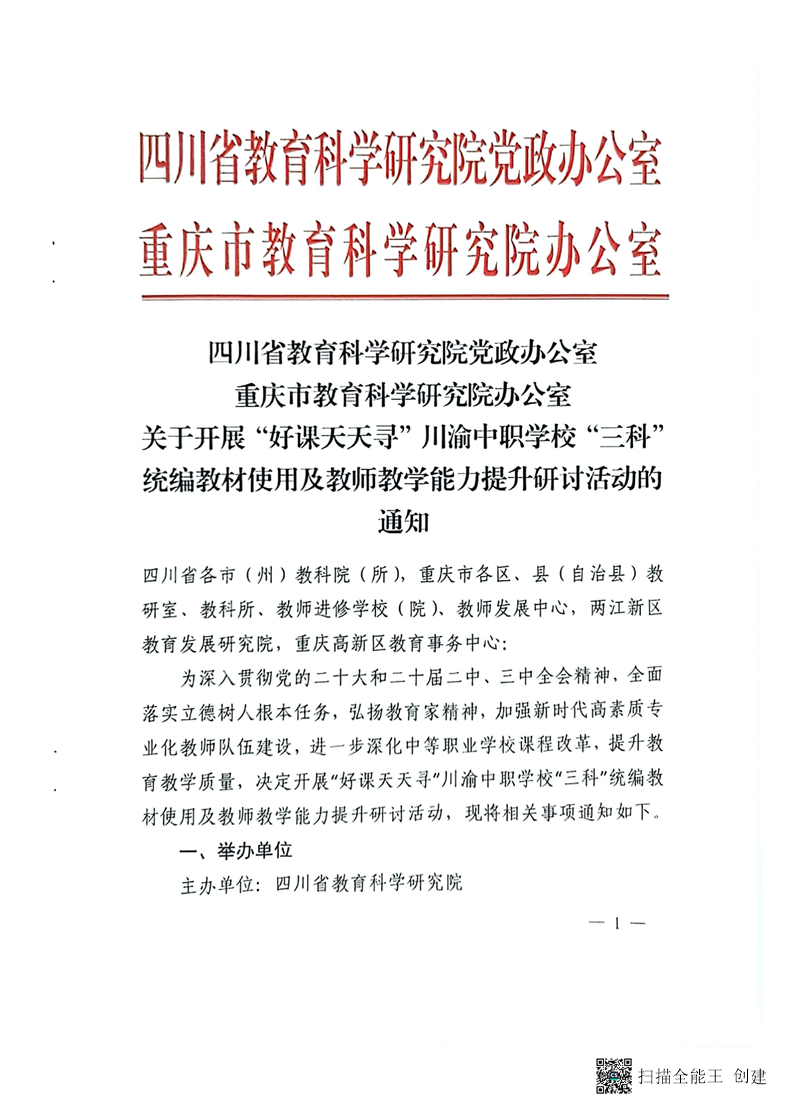 四川省教育科学研究院党政办公室
重庆市教育科学研究院办公室

四川省教育科学研究院党政办公室
重庆市教育科学研究院办公室
关于开展“好课天天寻”川渝中职学校“三科”统编教材使用及教师教学能力提升研讨活动的通知

四川省各市（州）教科院（所），重庆市各区、县（自治县）教研室、教科所、教师进修学校（院）、教师发展中心，两江新区教育发展研究院，重庆高新区教育事务中心：

为深入贯彻党的二十大和二十届二中、三中全会精神，全面落实立德树人根本任务，弘扬教育家精神，加强新时代高素质专业化教师队伍建设，进一步深化中等职业学校课程改革，提升教育教学质量，决定开展“好课天天寻”川渝中职学校“三科”统编教材使用及教师教学能力提升研讨活动，现将相关事项通知如下。

一、举办单位

主办单位：四川省教育科学研究院

— 1 —

扫描全能王 创建